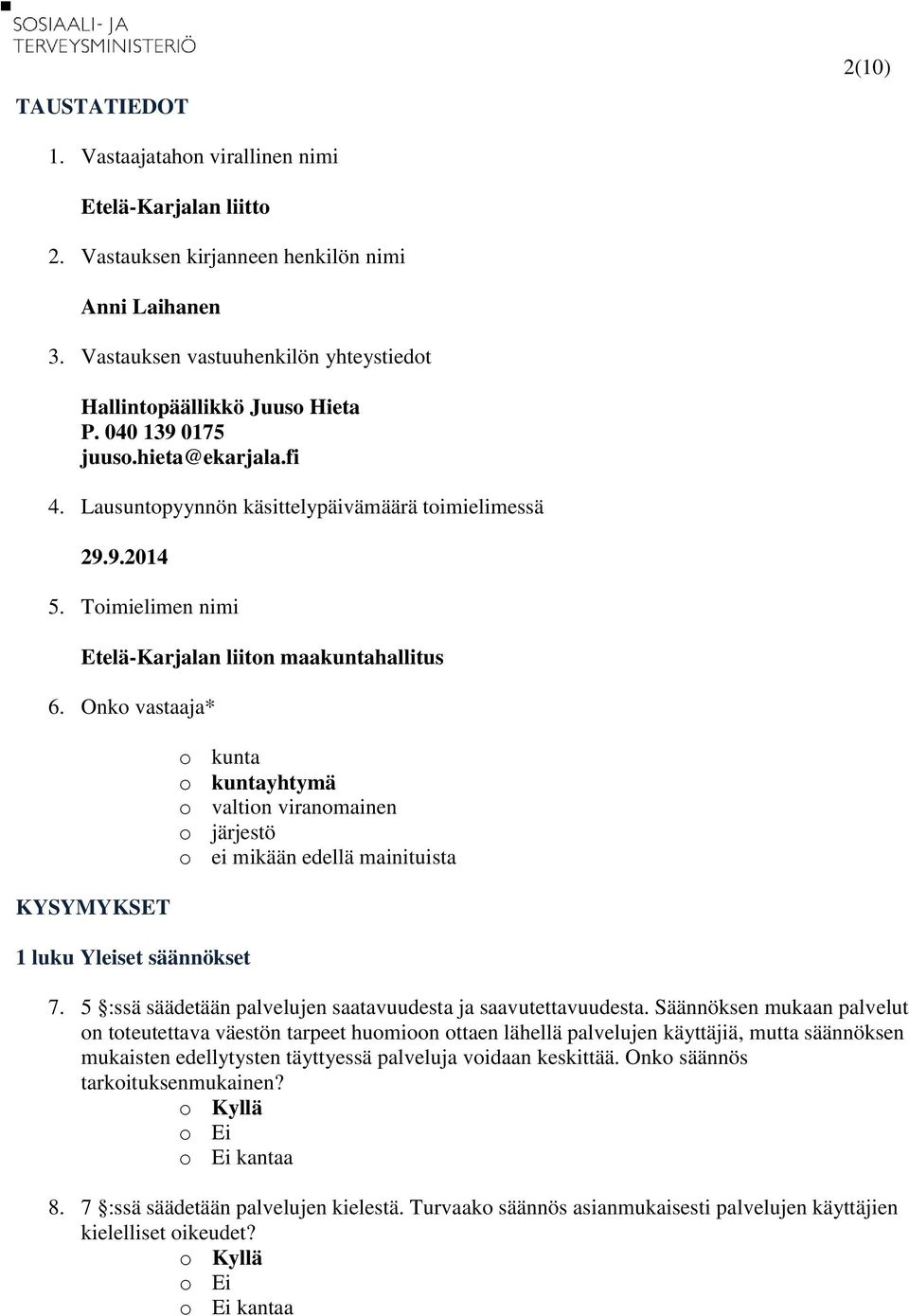 SOSIAALI- JA TERVEYSMINISTERIÖ

2(10)

TAUSTATIEDOT

1. Vastaajatahon virallinen nimi

Etelä-Karjalan liitto

2. Vastauksen kirjanneen henkilön nimi

Anni Laihanen

3. Vastauksen vastuuhenkilön yhteystiedot

Hallintopäällikkö Juuso Hieta
P. 040 139 0175
juuso.hieta@ekarjala.fi

4. Lausuntopyynnön käsittelypäivämäärä toimielimessä

29.9.2014

5. Toimielimen nimi

Etelä-Karjalan liiton maakuntahallitus

6. Onko vastaaja*

o kunta
o kuntayhtymä
o valtion viranomainen
o järjestö
o ei mikään edellä mainituista

KYSYMYKSET

1 luku Yleiset säännökset

7. 5 §:ssä säädetään palvelujen saatavuudesta ja saavutettavuudesta. Säännöksen mukaan palvelut on toteutettava väestön tarpeet huomioon ottaen lähellä palvelujen käyttäjiä, mutta säännöksen mukaisten edellytysten täyttyessä palveluja voidaan keskittää. Onko säännös tarkoituksenmukainen?
o Kyllä
o Ei
o Ei kantaa

8. 7 §:ssä säädetään palvelujen kielestä. Turvaako säännös asianmukaisesti palvelujen käyttäjien kielelliset oikeudet?
o Kyllä
o Ei
o Ei kantaa